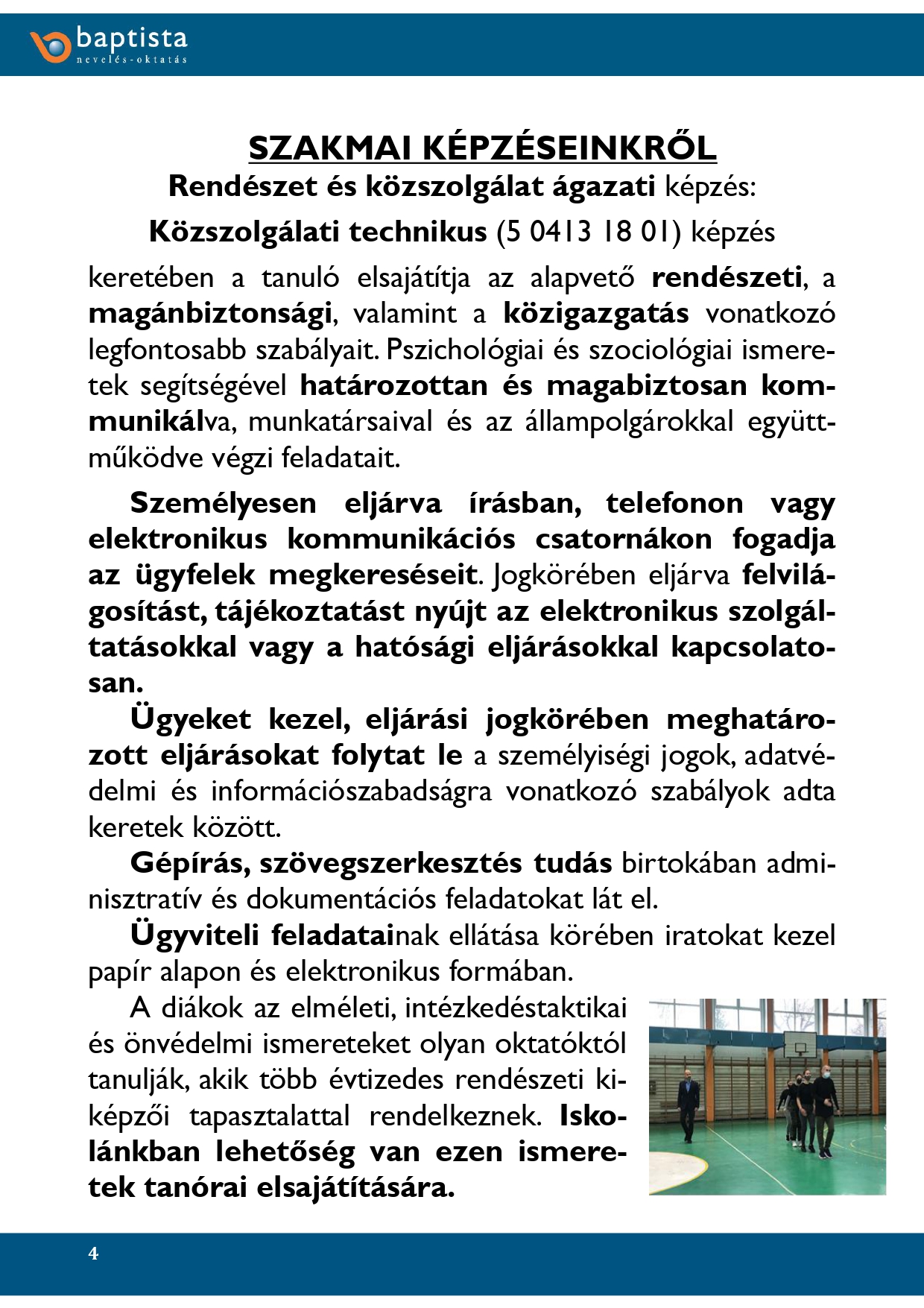 baptista
nevelés-oktatás

SZAKMAI KÉPZÉSEINKRŐL
Rendészet és közszolgálat ágazati képzés:
Közszolgálati technikus (5 0413 18 01) képzés

keretében a tanuló elsajátítja az alapvető rendészeti, a magánbiztonsági, valamint a közigazgatás vonatkozó legfontosabb szabályait. Pszichológiai és szociológiai ismeretek segítségével határozottan és magabiztosan kommunikálva, munkatársaival és az állampolgárokkal együttműködve végzi feladatait.

Személyesen eljárva írásban, telefonon vagy elektronikus kommunikációs csatornákon fogadja az ügyfelek megkereséseit. Jogkörében eljárva felvilágosítást, tájékoztatást nyújt az elektronikus szolgáltatásokkal vagy a hatósági eljárásokkal kapcsolatosan.

Ügyeket kezel, eljárási jogkörében meghatározott eljárásokat folytat le a személyiségi jogok, adatvédelmi és információszabadságra vonatkozó szabályok adta keretek között.

Gépírás, szövegszerkesztés tudás birtokában adminisztratív és dokumentációs feladatokat lát el.

Ügyviteli feladatainak ellátása körében iratokat kezel papír alapon és elektronikus formában.

A diákok az elméleti, intézkedéstaktikai és önvédelmi ismereteket olyan oktatóktól tanulják, akik több évtizedes rendészeti kiképzői tapasztalattal rendelkeznek. Iskolánkban lehetőség van ezen ismeretek tanórai elsajátítására.

4